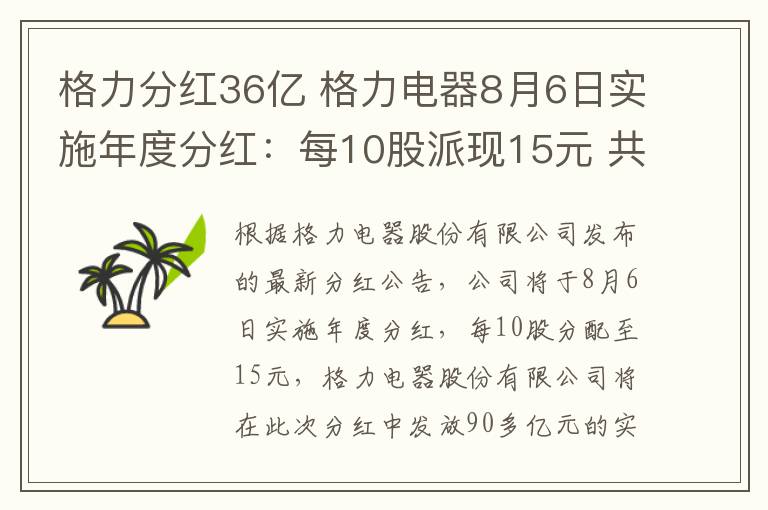 格力分红36亿 格力电器8月6日实施年度分红：每10股派现15元 共

根据格力电器股份有限公司发布的最新分红公告，公司将于8月6日实施年度分红，每10股分配至15元，格力电器股份有限公司将在此次分红中发放90多亿元的实